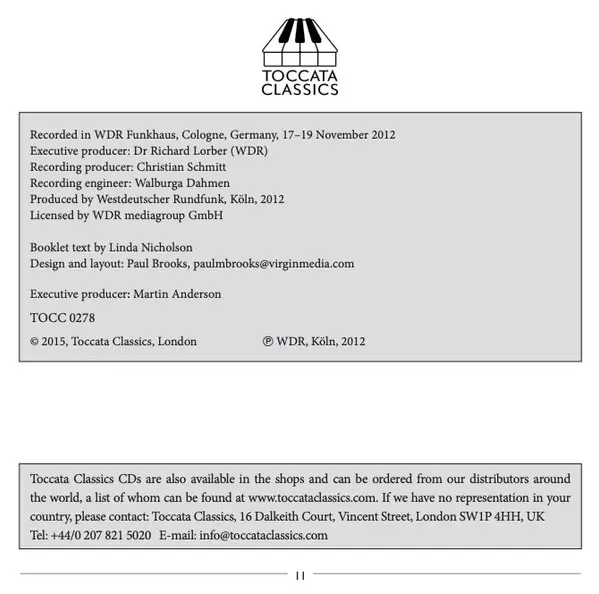 TOCCATA CLASSICS

Recorded in WDR Funkhaus, Cologne, Germany, 17–19 November 2012
Executive producer: Dr Richard Lorber (WDR)
Recording producer: Christian Schmitt
Recording engineer: Walburga Dahmen
Produced by Westdeutscher Rundfunk, Köln, 2012
Licensed by WDR mediagroup GmbH

Booklet text by Linda Nicholson
Design and layout: Paul Brooks, paulmbrooks@virginmedia.com

Executive producer: Martin Anderson

TOCC 0278

© 2015, Toccata Classics, London ℗ WDR, Köln, 2012

Toccata Classics CDs are also available in the shops and can be ordered from our distributors around the world, a list of whom can be found at www.toccataclassics.com. If we have no representation in your country, please contact: Toccata Classics, 16 Dalkeith Court, Vincent Street, London SW1P 4HH, UK
Tel: +44/0 207 821 5020 E-mail: info@toccataclassics.com

11